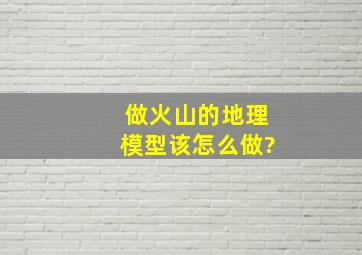 做火山的地理模型该怎么做?